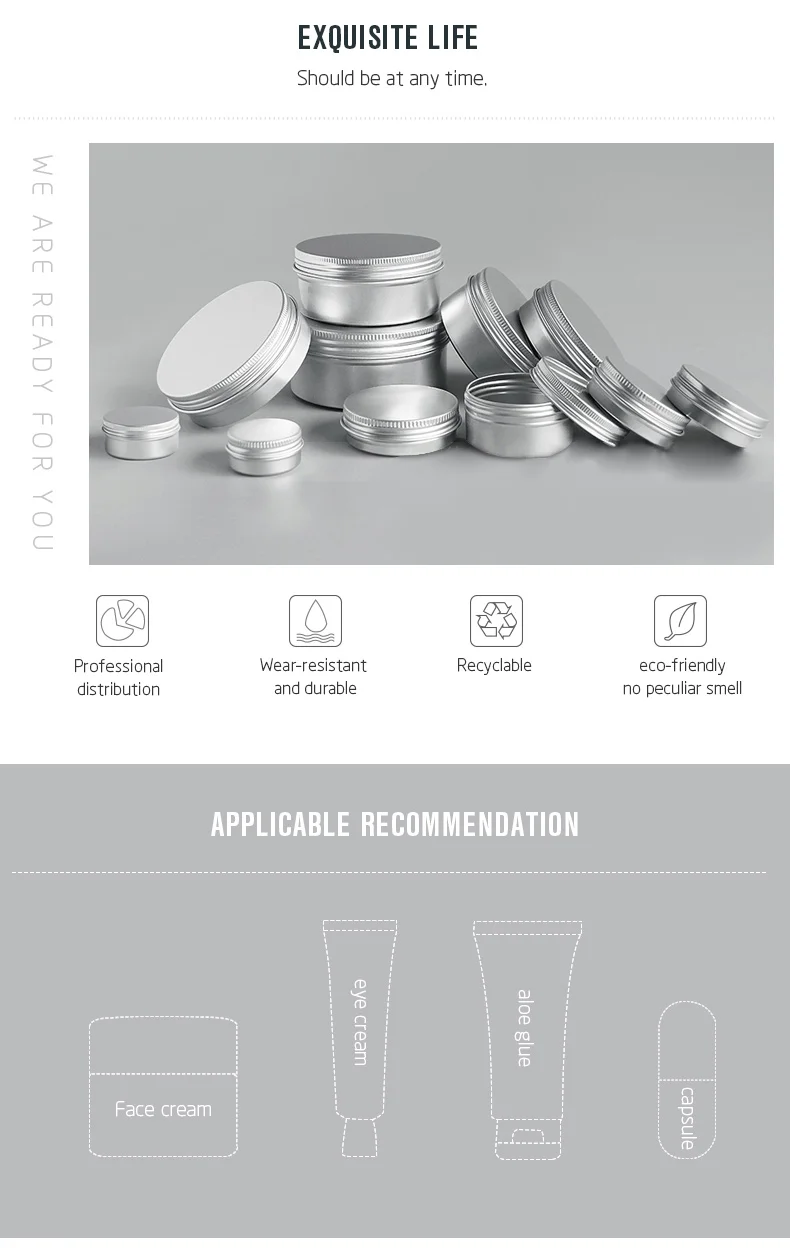 EXQUISITE LIFE

Should be at any time.

WE ARE READY FOR YOU

Professional distribution

Wear-resistant and durable

Recyclable

eco-friendly no peculiar smell

APPLICABLE RECOMMENDATION

Face cream

eye cream

aloe glue

capsule